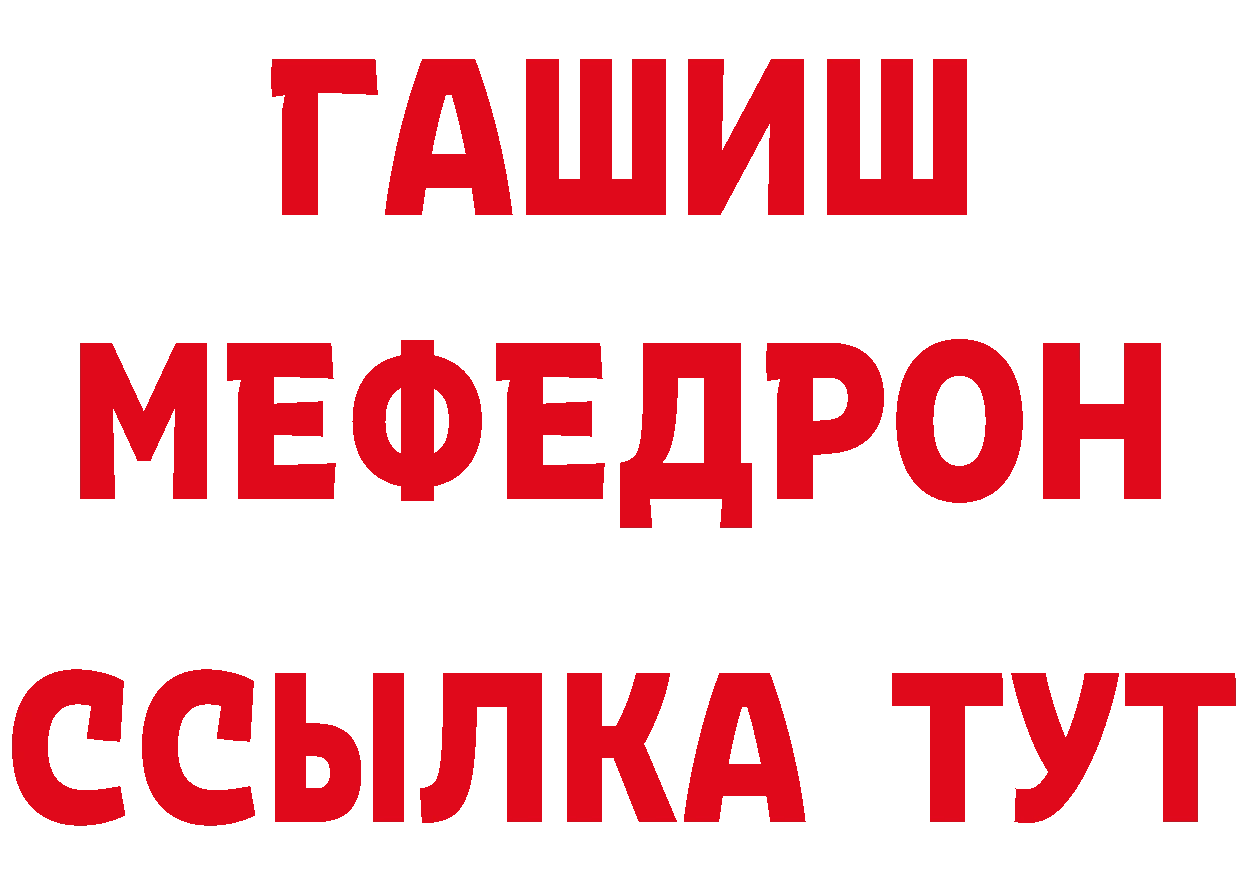 ГАШИШ
МЕФЕДРОН
ССЫЛКА ТУТ